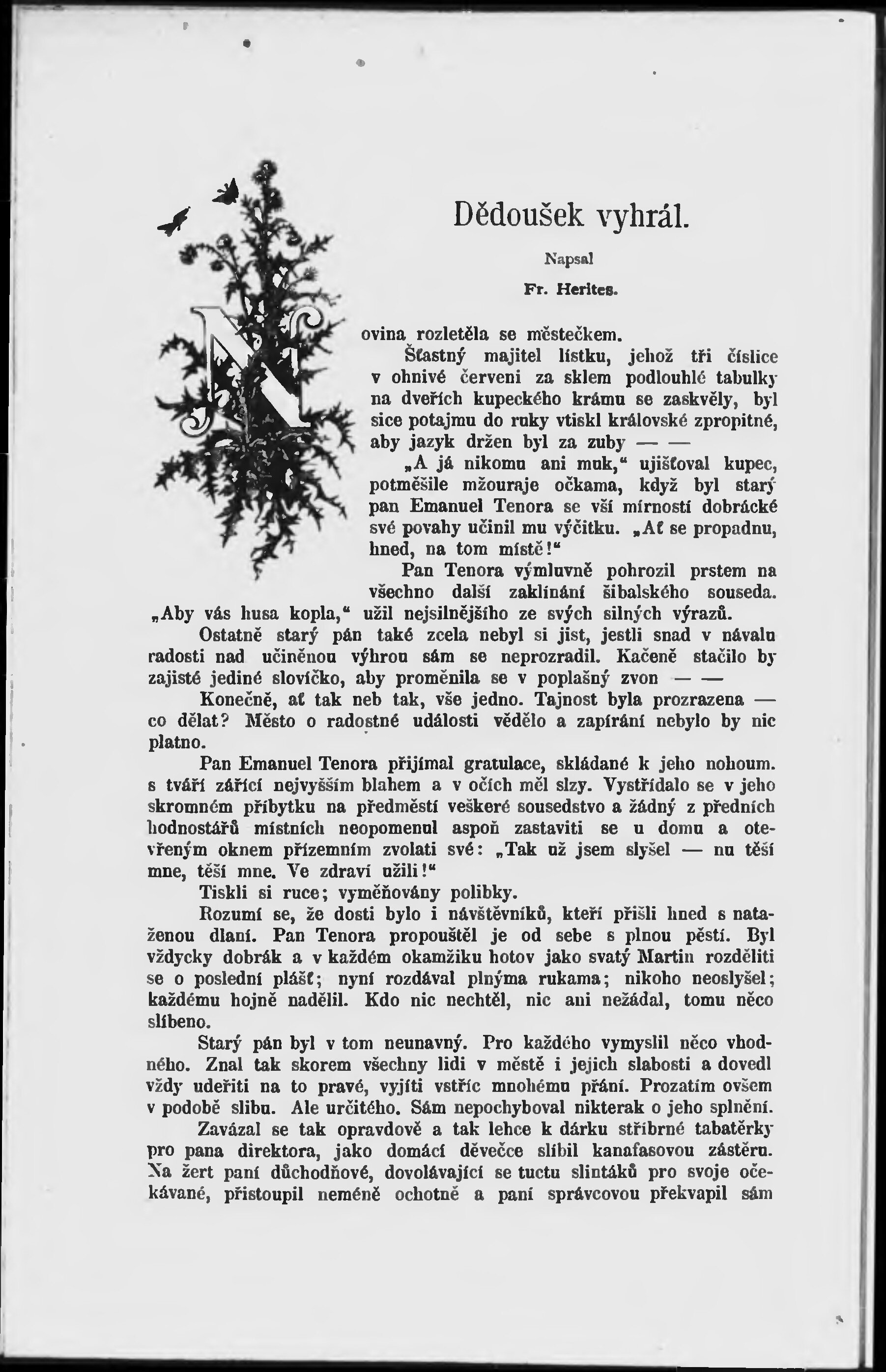 Dědoušek vyhrál.

Napsal

Fr. Herites.

Novina rozletěla se městečkem.

Šťastný majitel lístku, jehož tři číslice v ohnivé červeni za sklem podlouhlé tabulky na dveřích kupeckého krámu se zaskvěly, byl sice potajmu do ruky vtiskl královské zpropitné, aby jazyk držen byl za zuby — —

„A já nikomu ani muk,“ ujišťoval kupec, potměšile mžouraje očkama, když byl starý pan Emanuel Tenora se vší mírností dobrácké své povahy učinil mu výčitku. „Ať se propadnu, hned, na tom místě!“

Pan Tenora výmluvně pohrozil prstem na všechno další zaklínání šibalského souseda. „Aby vás husa kopla,“ užil nejsilnějšího ze svých silných výrazů.

Ostatně starý pán také zcela nebyl si jist, jestli snad v návalu radosti nad učiněnou výhrou sám se neprozradil. Kačeně stačilo by zajisté jediné slovíčko, aby proměnila se v poplašný zvon — —

Konečně, ať tak neb tak, vše jedno. Tajnost byla prozrazena — co dělat? Město o radostné události vědělo a zapírání nebylo by nic platno.

Pan Emanuel Tenora přijímal gratulace, skládané k jeho nohoum. s tváří zářící nejvyšším blahem a v očích měl slzy. Vystřídalo se v jeho skromném příbytku na předměstí veškeré sousedstvo a žádný z předních hodnostářů místních neopomenul aspoň zastaviti se u domu a otevřeným oknem přízemním zvolati své: „Tak už jsem slyšel — nu těší mne, těší mne. Ve zdraví užili!“

Tiskli si ruce; vyměňovány polibky.

Rozumí se, že dosti bylo i návštěvníků, kteří přišli hned s nataženou dlaní. Pan Tenora propouštěl je od sebe s plnou pěstí. Byl vždycky dobrák a v každém okamžiku hotov jako svatý Martin rozděliti se o poslední plášť; nyní rozdával plnýma rukama; nikoho neoslyšel; každému hojně nadělil. Kdo nic nechtěl, nic ani nežádal, tomu něco slíbeno.

Starý pán byl v tom neunavný. Pro každého vymyslil něco vhodného. Znal tak skorem všechny lidi v městě i jejich slabosti a dovedl vždy udeřiti na to pravé, vyjíti vstříc mnohému přání. Prozatím ovšem v podobě slibu. Ale určitého. Sám nepochyboval nikterak o jeho splnění.

Zavázal se tak opravdově a tak lehce k dárku stříbrné tabatěrky pro pana direktora, jako domácí děvečce slíbil kanafasovou zástěru. Na žert paní důchodňové, dovolávající se tuctu slintáků pro svoje očekávané, přistoupil neméně ochotně a paní správcovou překvapil sám